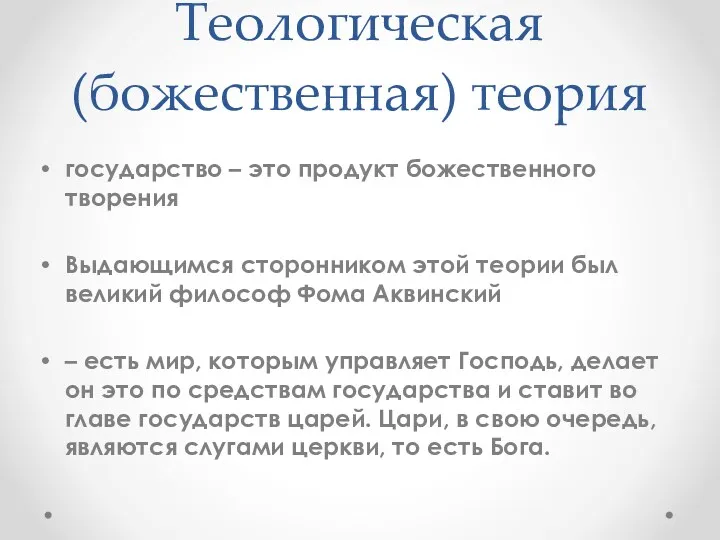 Теологическая (божественная) теория

• государство – это продукт божественного творения

• Выдающимся сторонником этой теории был великий философ Фома Аквинский

• – есть мир, которым управляет Господь, делает он это по средствам государства и ставит во главе государств царей. Цари, в свою очередь, являются слугами церкви, то есть Бога.